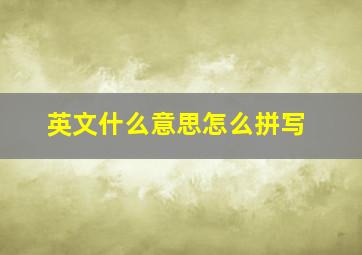 英文什么意思怎么拼写